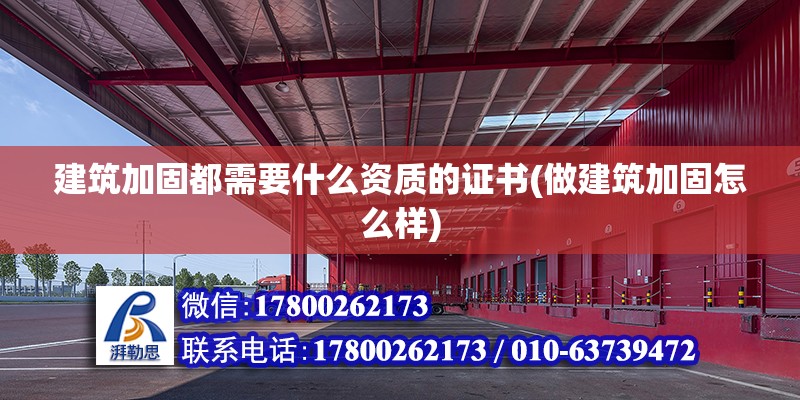 建筑加固都需要什么资质的证书(做建筑加固怎么样)

湃勒思

微信:17800262173

联系电话:17800262173 / 010-63739472